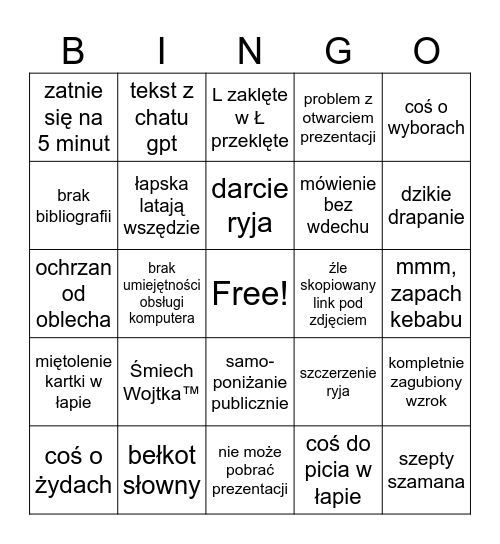 | B | I | N | G | O |
|---|---|---|---|---|
| zatnie się na 5 minut | tekst z chatu gpt | L zaklęte w Ł przeklęte | problem z otwarciem prezentacji | coś o wyborach |
| brak bibliografii | łapska latają wszędzie | darcie ryja | mówienie bez wdechu | dzikie drapanie |
| ochrzan od oblecha | brak umiejętności obsługi komputera | Free! | źle skopiowany link pod zdjęciem | mmm, zapach kebabu |
| miętolenie kartki w łapie | Śmiech Wojtka™ | samo-poniżanie publicznie | szczerzenie ryja | kompletnie zagubiony wzrok |
| coś o żydach | bełkot słowny | nie może pobrać prezentacji | coś do picia w łapie | szepty szamana |